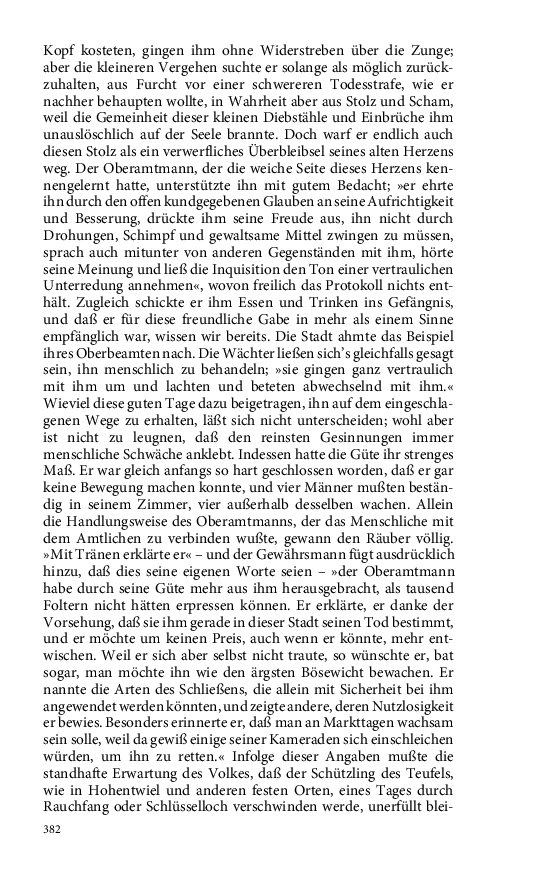 Kopf kosteten, gingen ihm ohne Widerstreben über die Zunge; aber die kleineren Vergehen suchte er solange als möglich zurückzuhalten, aus Furcht vor einer schwereren Todesstrafe, wie er nachher behaupten wollte, in Wahrheit aber aus Stolz und Scham, weil die Gemeinheit dieser kleinen Diebstähle und Einbrüche ihm unauslöschlich auf der Seele brannte. Doch warf er endlich auch diesen Stolz als ein verwerfliches Überbleibsel seines alten Herzens weg. Der Oberamtmann, der die weiche Seite dieses Herzens kennengelernt hatte, unterstützte ihn mit gutem Bedacht; »er ehrte ihn durch den offen kundgegebenen Glauben an seine Aufrichtigkeit und Besserung, drückte ihm seine Freude aus, ihn nicht durch Drohungen, Schimpf und gewaltsame Mittel zwingen zu müssen, sprach auch mitunter von anderen Gegenständen mit ihm, hörte seine Meinung und ließ die Inquisition den Ton einer vertraulichen Unterredung annehmen«, wovon freilich das Protokoll nichts enthält. Zugleich schickte er ihm Essen und Trinken ins Gefängnis, und daß er für diese freundliche Gabe in mehr als einem Sinne empfänglich war, wissen wir bereits. Die Stadt ahmte das Beispiel ihres Oberbeamten nach. Die Wächter ließen sich's gleichfalls gesagt sein, ihn menschlich zu behandeln; »sie gingen ganz vertraulich mit ihm um und lachten und beteten abwechselnd mit ihm.« Wieviel diese guten Tage dazu beigetragen, ihn auf dem eingeschlagenen Wege zu erhalten, läßt sich nicht unterscheiden; wohl aber ist nicht zu leugnen, daß den reinsten Gesinnungen immer menschliche Schwäche anklebt. Indessen hatte die Güte ihr strenges Maß. Er war gleich anfangs so hart geschlossen worden, daß er gar keine Bewegung machen konnte, und vier Männer mußten beständig in seinem Zimmer, vier außerhalb desselben wachen. Allein die Handlungsweise des Oberamtmanns, der das Menschliche mit dem Amtlichen zu verbinden wußte, gewann den Räuber völlig. »Mit Tränen erklärte er« – und der Gewährsmann fügt ausdrücklich hinzu, daß dies seine eigenen Worte seien – »der Oberamtmann habe durch seine Güte mehr aus ihm herausgebracht, als tausend Foltern nicht hätten erpressen können. Er erklärte, er danke der Vorsehung, daß sie ihm gerade in dieser Stadt seinen Tod bestimmt, und er möchte um keinen Preis, auch wenn er könnte, mehr entwischen. Weil er sich aber selbst nicht traute, so wünschte er, bat sogar, man möchte ihn wie den ärgsten Bösewicht bewachen. Er nannte die Arten des Schließens, die allein mit Sicherheit bei ihm angewendet werden könnten, und zeigte andere, deren Nutzlosigkeit er bewies. Besonders erinnerte er, daß man an Markttagen wachsam sein solle, weil da gewiß einige seiner Kameraden sich einschleichen würden, um ihn zu retten.« Infolge dieser Angaben mußte die standhafte Erwartung des Volkes, daß der Schützling des Teufels, wie in Hohentwiel und anderen festen Orten, eines Tages durch Rauchfang oder Schlüsselloch verschwinden werde, unerfüllt blei-

382